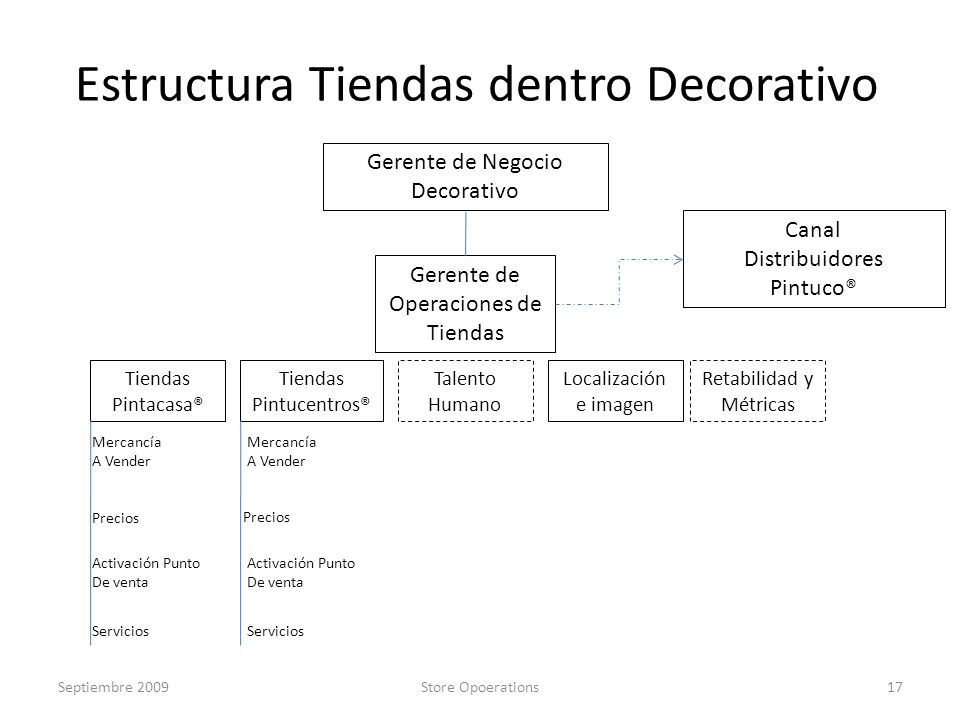 Estructura Tiendas dentro Decorativo

Gerente de Negocio Decorativo

Canal Distribuidores Pintuco®

Gerente de Operaciones de Tiendas

Tiendas Pintacasa®

Tiendas Pintucentros®

Talento Humano

Localización e imagen

Retabilidad y Métricas

Mercancía A Vender

Precios

Activación Punto De venta

Servicios

Mercancía A Vender

Precios

Activación Punto De venta

Servicios

Septiembre 2009

Store Opoerations

17